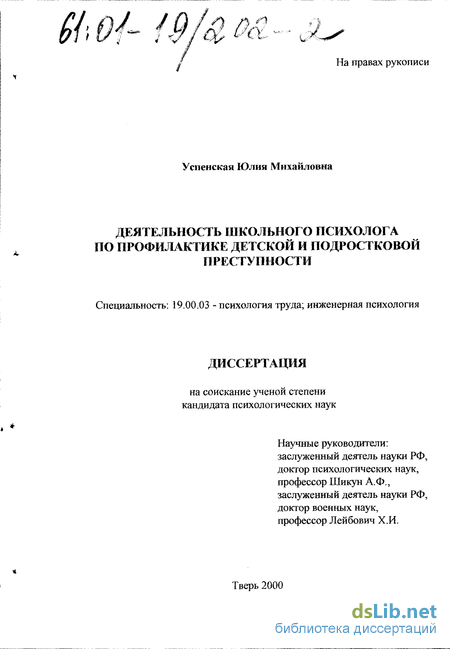 61:01-19/202-2

На правах рукописи

Успенская Юлия Михайловна

ДЕЯТЕЛЬНОСТЬ ШКОЛЬНОГО ПСИХОЛОГА ПО ПРОФИЛАКТИКЕ ДЕТСКОЙ И ПОДРОСТКОВОЙ ПРЕСТУПНОСТИ

Специальность: 19.00.03 - психология труда; инженерная психология

ДИССЕРТАЦИЯ

на соискание ученой степени кандидата психологических наук

Научные руководители:
заслуженный деятель науки РФ,
доктор психологических наук,
профессор Шикун А.Ф.,
заслуженный деятель науки РФ,
доктор военных наук,
профессор Лейбович Х.И.

Тверь 2000

dsLib.net
библиотека диссертаций